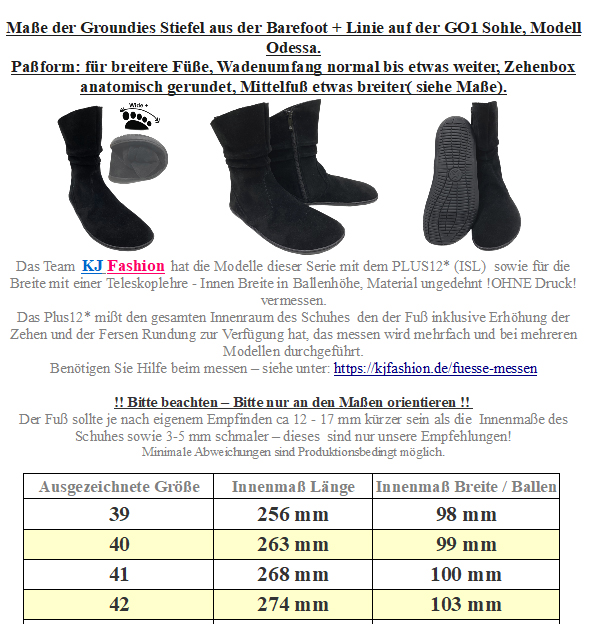 Maße der Groundies Stiefel aus der Barefoot + Linie auf der GO1 Sohle, Modell Odessa.
Paßform: für breitere Füße, Wadenumfang normal bis etwas weiter, Zehenbox anatomisch gerundet, Mittelfuß etwas breiter( siehe Maße).

Wide +

Das Team KJ Fashion hat die Modelle dieser Serie mit dem PLUS12* (ISL) sowie für die Breite mit einer Teleskoplehre - Innen Breite in Ballenhöhe, Material ungedehnt !OHNE Druck! vermessen.
Das Plus12* mißt den gesamten Innenraum des Schuhes den der Fuß inklusive Erhöhung der Zehen und der Fersen Rundung zur Verfügung hat, das messen wird mehrfach und bei mehreren Modellen durchgeführt.
Benötigen Sie Hilfe beim messen – siehe unter: https://kjfashion.de/fuesse-messen

!! Bitte beachten – Bitte nur an den Maßen orientieren !!
Der Fuß sollte je nach eigenem Empfinden ca 12 - 17 mm kürzer sein als die Innenmaße des Schuhes sowie 3-5 mm schmaler – dieses sind nur unsere Empfehlungen!
Minimale Abweichungen sind Produktionsbedingt möglich.

| Ausgezeichnete Größe | Innenmaß Länge | Innenmaß Breite / Ballen |
|---|---|---|
| 39 | 256 mm | 98 mm |
| 40 | 263 mm | 99 mm |
| 41 | 268 mm | 100 mm |
| 42 | 274 mm | 103 mm |